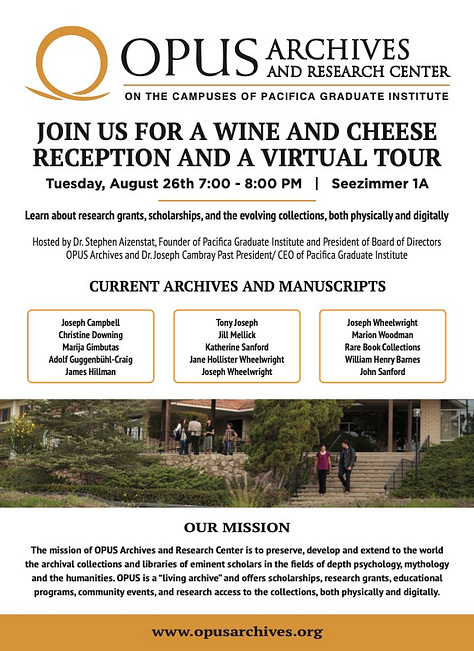 OPUS ARCHIVES AND RESEARCH CENTER

ON THE CAMPUSES OF PACIFICA GRADUATE INSTITUTE

JOIN US FOR A WINE AND CHEESE RECEPTION AND A VIRTUAL TOUR

Tuesday, August 26th 7:00 - 8:00 PM | Seezimmer 1A

Learn about research grants, scholarships, and the evolving collections, both physically and digitally

Hosted by Dr. Stephen Aizenstat, Founder of Pacifica Graduate Institute and President of Board of Directors OPUS Archives and Dr. Joseph Cambray Past President/ CEO of Pacifica Graduate Institute

CURRENT ARCHIVES AND MANUSCRIPTS

Joseph Campbell
Christine Downing
Marija Gimbutas
Adolf Guggenbühl-Craig
James Hillman

Tony Joseph
Jill Mellick
Katherine Sanford
Jane Hollister Wheelwright
Joseph Wheelwright

Joseph Wheelwright
Marion Woodman
Rare Book Collections
William Henry Barnes
John Sanford

OUR MISSION

The mission of OPUS Archives and Research Center is to preserve, develop and extend to the world the archival collections and libraries of eminent scholars in the fields of depth psychology, mythology and the humanities. OPUS is a "living archive" and offers scholarships, research grants, educational programs, community events, and research access to the collections, both physically and digitally.

www.opusarchives.org